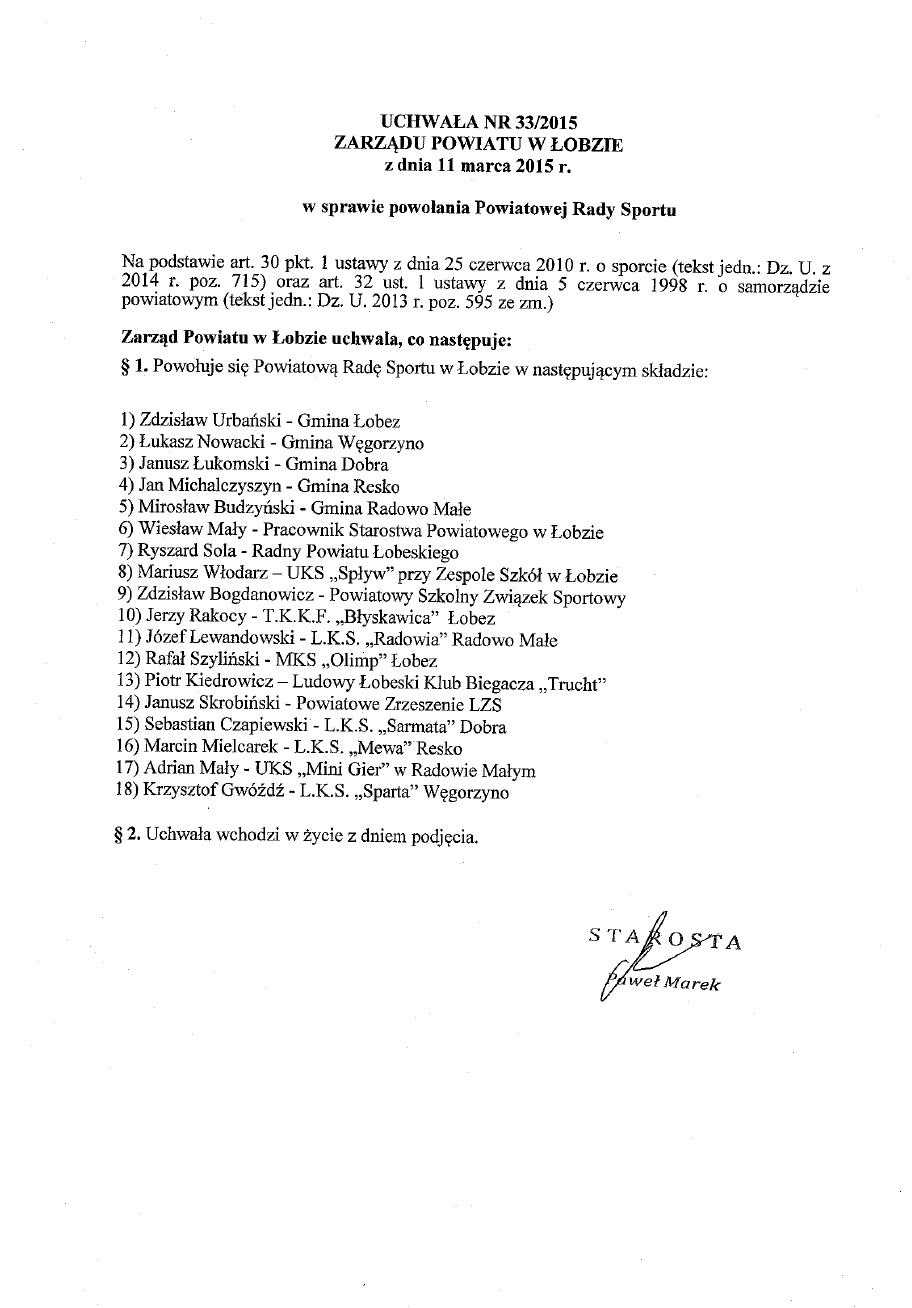 UCHWAŁA NR 33/2015
ZARZĄDU POWIATU W ŁOBZIE
z dnia 11 marca 2015 r.

w sprawie powołania Powiatowej Rady Sportu

Na podstawie art. 30 pkt. 1 ustawy z dnia 25 czerwca 2010 r. o sporcie (tekst jedn.: Dz. U. z 2014 r. poz. 715) oraz art. 32 ust. 1 ustawy z dnia 5 czerwca 1998 r. o samorządzie powiatowym (tekst jedn.: Dz. U. 2013 r. poz. 595 ze zm.)

Zarząd Powiatu w Łobzie uchwala, co następuje:

§ 1. Powołuje się Powiatową Radę Sportu w Łobzie w następującym składzie:

1) Zdzisław Urbański - Gmina Łobez
2) Łukasz Nowacki - Gmina Węgorzyno
3) Janusz Łukomski - Gmina Dobra
4) Jan Michalczyszyn - Gmina Resko
5) Mirosław Budzyński - Gmina Radowo Małe
6) Wiesław Mały - Pracownik Starostwa Powiatowego w Łobzie
7) Ryszard Sola - Radny Powiatu Łobeskiego
8) Mariusz Włodarz – UKS „Spływ" przy Zespole Szkół w Łobzie
9) Zdzisław Bogdanowicz - Powiatowy Szkolny Związek Sportowy
10) Jerzy Rakocy - T.K.K.F. „Błyskawica" Łobez
11) Józef Lewandowski - L.K.S. „Radowia" Radowo Małe
12) Rafał Szyliński - MKS „Olimp" Łobez
13) Piotr Kiedrowicz – Ludowy Łobeski Klub Biegacza „Trucht"
14) Janusz Skrobiński - Powiatowe Zrzeszenie LZS
15) Sebastian Czapiewski - L.K.S. „Sarmata" Dobra
16) Marcin Mielcarek - L.K.S. „Mewa" Resko
17) Adrian Mały - UKS „Mini Gier" w Radowie Małym
18) Krzysztof Gwóźdź - L.K.S. „Sparta" Węgorzyno

§ 2. Uchwała wchodzi w życie z dniem podjęcia.

STAROSTA
Paweł Marek